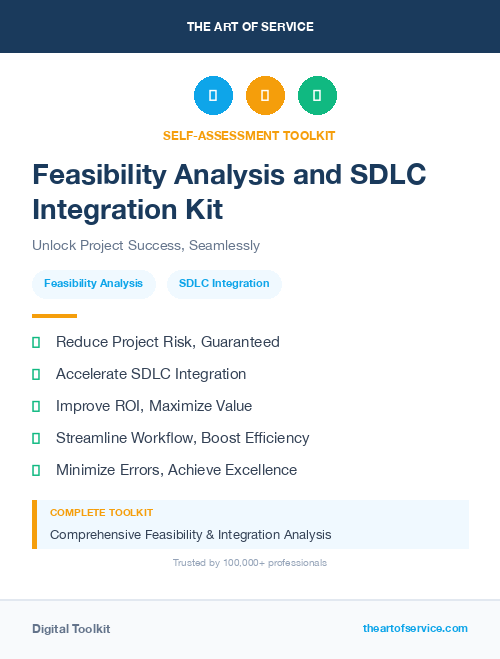 THE ART OF SERVICE

SELF-ASSESSMENT TOOLKIT

Feasibility Analysis and SDLC Integration Kit

Unlock Project Success, Seamlessly

Feasibility Analysis

SDLC Integration

Reduce Project Risk, Guaranteed

Accelerate SDLC Integration

Improve ROI, Maximize Value

Streamline Workflow, Boost Efficiency

Minimize Errors, Achieve Excellence

COMPLETE TOOLKIT

Comprehensive Feasibility & Integration Analysis

Trusted by 100,000+ professionals

Digital Toolkit

theartofservice.com